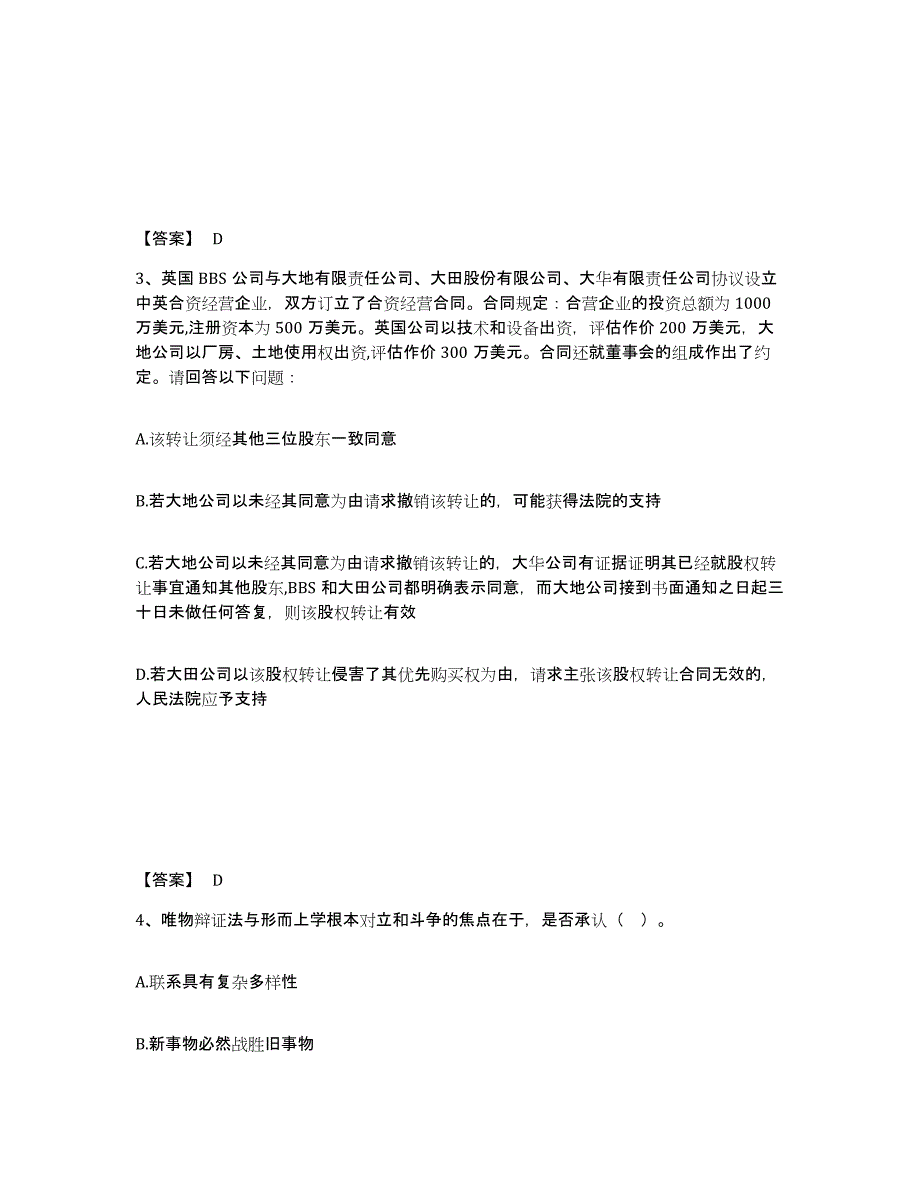 【答案】 D

3、英国 BBS 公司与大地有限责任公司、大田股份有限公司、大华有限责任公司协议设立中英合资经营企业，双方订立了合资经营合同。合同规定：合营企业的投资总额为 1000 万美元,注册资本为 500 万美元。英国公司以技术和设备出资，评估作价 200 万美元，大地公司以厂房、土地使用权出资,评估作价 300 万美元。合同还就董事会的组成作出了约定。请回答以下问题：

A.该转让须经其他三位股东一致同意

B.若大地公司以未经其同意为由请求撤销该转让的，可能获得法院的支持

C.若大地公司以未经其同意为由请求撤销该转让的，大华公司有证据证明其已经就股权转让事宜通知其他股东,BBS 和大田公司都明确表示同意，而大地公司接到书面通知之日起三十日未做任何答复，则该股权转让有效

D.若大田公司以该股权转让侵害了其优先购买权为由，请求主张该股权转让合同无效的，人民法院应予支持

【答案】 D

4、唯物辩证法与形而上学根本对立和斗争的焦点在于，是否承认（ ）。

A.联系具有复杂多样性

B.新事物必然战胜旧事物